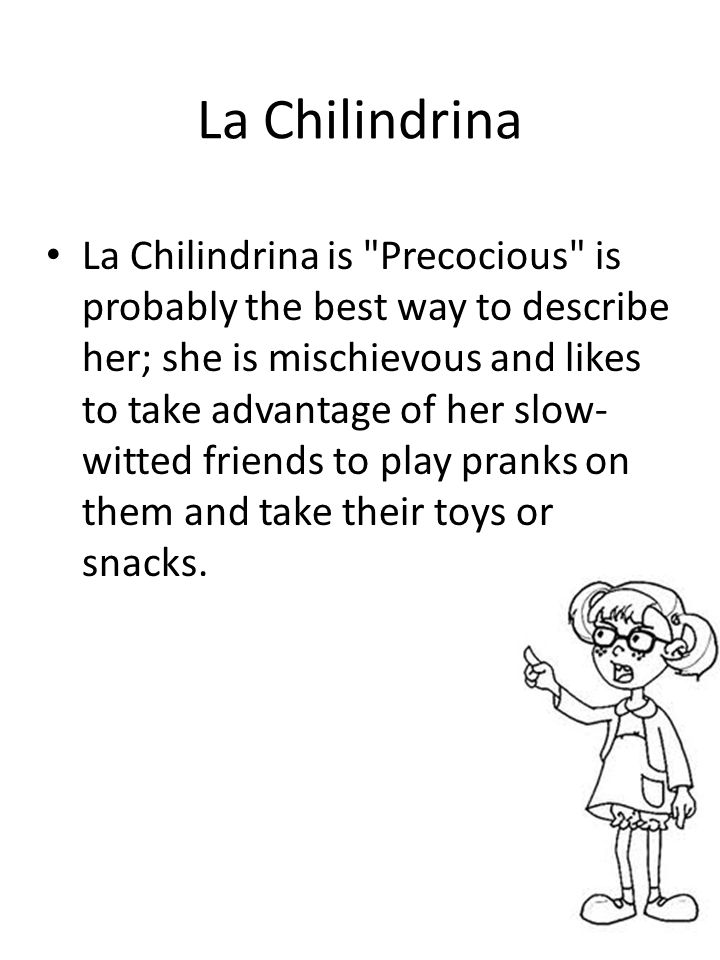 La Chilindrina

• La Chilindrina is "Precocious" is probably the best way to describe her; she is mischievous and likes to take advantage of her slow-witted friends to play pranks on them and take their toys or snacks.